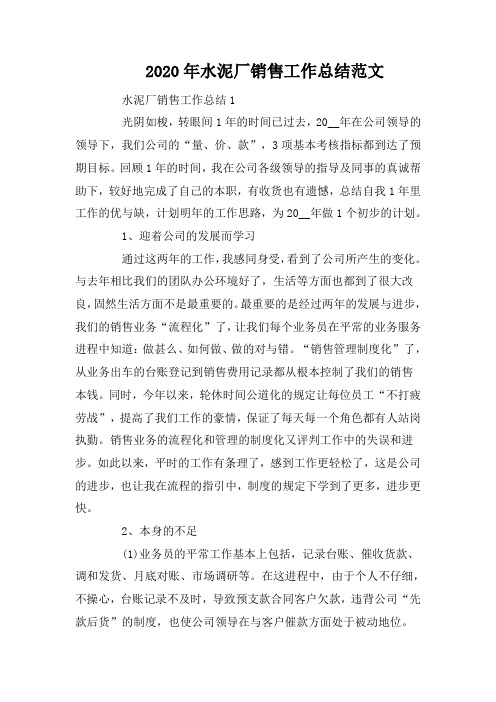 2020年水泥厂销售工作总结范文

水泥厂销售工作总结1

光阴如梭，转眼间1年的时间已过去，20__年在公司领导的领导下，我们公司的“量、价、款”，3项基本考核指标都到达了预期目标。回顾1年的时间，我在公司各级领导的指导及同事的真诚帮助下，较好地完成了自己的本职，有收货也有遗憾，总结自我1年里工作的优与缺，计划明年的工作思路，为20__年做1个初步的计划。

1、迎着公司的发展而学习

通过这两年的工作，我感同身受，看到了公司所产生的变化。与去年相比我们的团队办公环境好了，生活等方面也都到了很大改良，固然生活方面不是最重要的。最重要的是经过两年的发展与进步，我们的销售业务“流程化”了，让我们每个业务员在平常的业务服务进程中知道：做甚么、如何做、做的对与错。“销售管理制度化”了，从业务出车的台账登记到销售费用记录都从根本控制了我们的销售本钱。同时，今年以来，轮休时间公道化的规定让每位员工“不打疲劳战”，提高了我们工作的豪情，保证了每天每一个角色都有人站岗执勤。销售业务的流程化和管理的制度化又评判工作中的失误和进步。如此以来，平时的工作有条理了，感到工作更轻松了，这是公司的进步，也让我在流程的指引中，制度的规定下学到了更多，进步更快。

2、本身的不足

(1)业务员的平常工作基本上包括，记录台账、催收货款、调和发货、月底对账、市场调研等。在这进程中，由于个人不仔细，不操心，台账记录不及时，导致预支款合同客户欠款，违背公司“先款后货”的制度，也使公司领导在与客户催款方面处于被动地位。